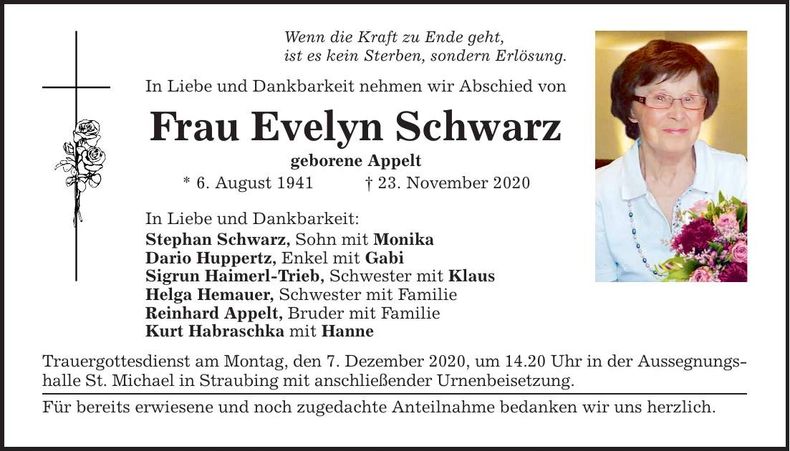 Wenn die Kraft zu Ende geht,
ist es kein Sterben, sondern Erlösung.

In Liebe und Dankbarkeit nehmen wir Abschied von

Frau Evelyn Schwarz

geborene Appelt

* 6. August 1941 † 23. November 2020

In Liebe und Dankbarkeit:
Stephan Schwarz, Sohn mit Monika
Dario Huppertz, Enkel mit Gabi
Sigrun Haimerl-Trieb, Schwester mit Klaus
Helga Hemauer, Schwester mit Familie
Reinhard Appelt, Bruder mit Familie
Kurt Habraschka mit Hanne

Trauergottesdienst am Montag, den 7. Dezember 2020, um 14.20 Uhr in der Aussegnungshalle St. Michael in Straubing mit anschließender Urnenbeisetzung.

Für bereits erwiesene und noch zugedachte Anteilnahme bedanken wir uns herzlich.